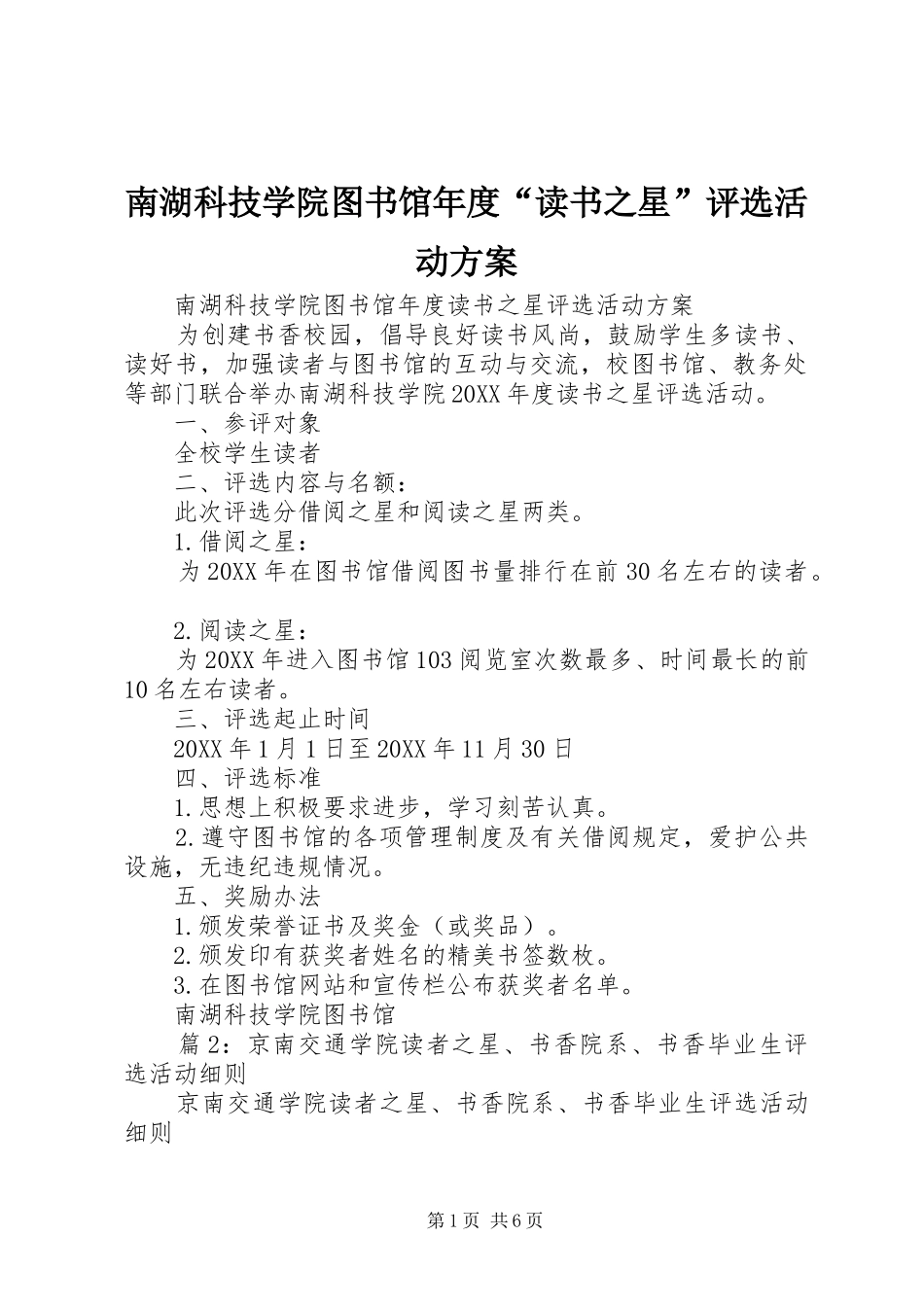 南湖科技学院图书馆年度“读书之星”评选活动方案

南湖科技学院图书馆年度读书之星评选活动方案

为创建书香校园，倡导良好读书风尚，鼓励学生多读书、读好书，加强读者与图书馆的互动与交流，校图书馆、教务处等部门联合举办南湖科技学院20XX年度读书之星评选活动。

一、参评对象

全校学生读者

二、评选内容与名额：

此次评选分借阅之星和阅读之星两类。

1.借阅之星：

为20XX年在图书馆借阅图书量排行在前30名左右的读者。

2.阅读之星：

为20XX年进入图书馆103阅览室次数最多、时间最长的前10名左右读者。

三、评选起止时间

20XX年1月1日至20XX年11月30日

四、评选标准

1.思想上积极要求进步，学习刻苦认真。

2.遵守图书馆的各项管理制度及有关借阅规定，爱护公共设施，无违纪违规情况。

五、奖励办法

1.颁发荣誉证书及奖金（或奖品）。

2.颁发印有获奖者姓名的精美书签数枚。

3.在图书馆网站和宣传栏公布获奖者名单。

南湖科技学院图书馆

篇2：京南交通学院读者之星、书香院系、书香毕业生评选活动细则

京南交通学院读者之星、书香院系、书香毕业生评选活动细则

第1页 共6页